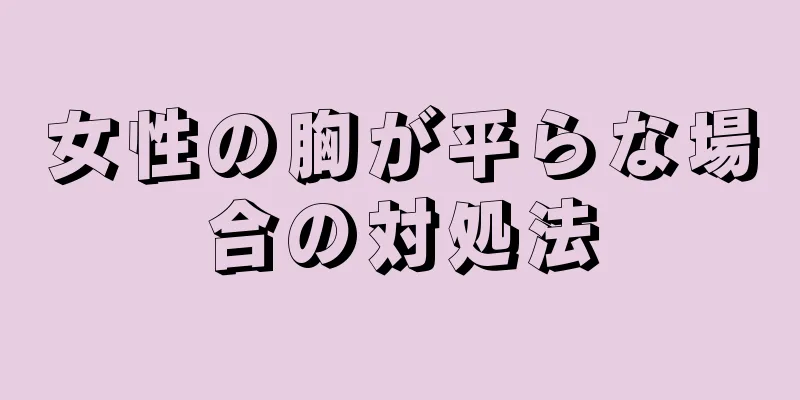 女性の胸が平らな場合の対処法